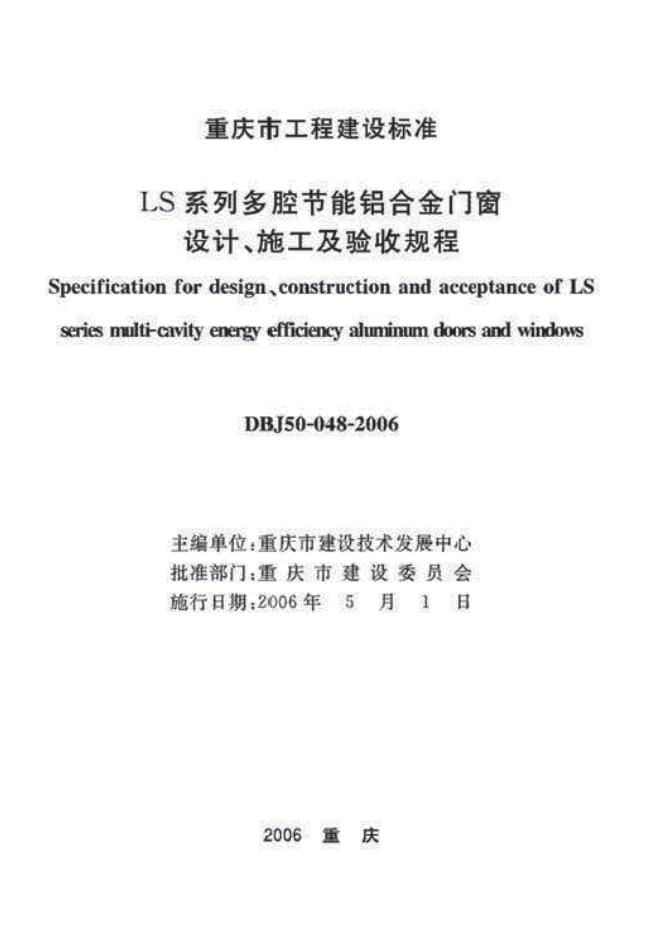 重庆市工程建设标准

LS系列多腔节能铝合金门窗
设计、施工及验收规程

Specification for design、construction and acceptance of LS series multi-cavity energy efficiency aluminum doors and windows

DBJ50-048-2006

主编单位：重庆市建设技术发展中心
批准部门：重庆市建设委员会
施行日期：2006年5月1日

2006 重庆